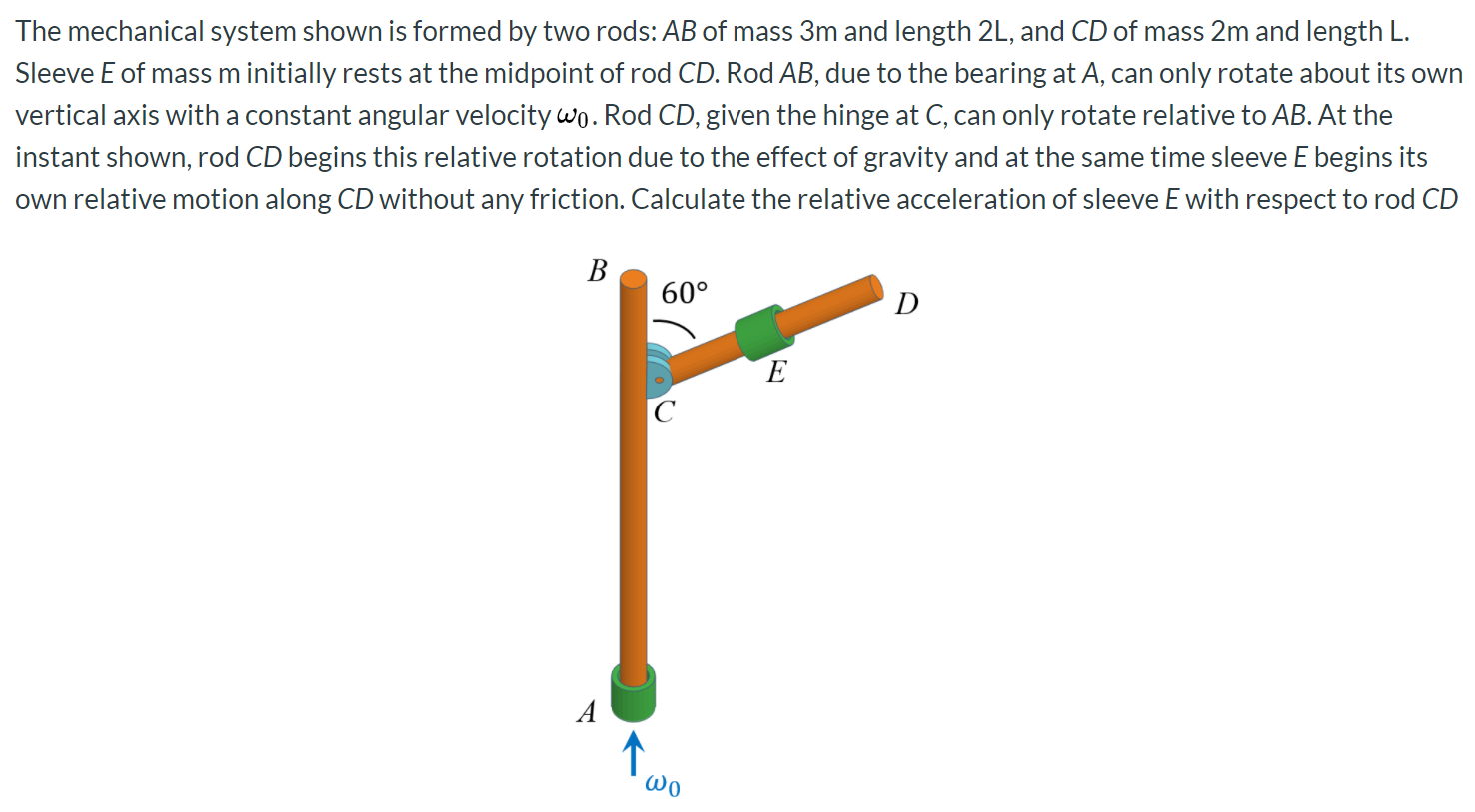 The mechanical system shown is formed by two rods: AB of mass 3m and length 2L, and CD of mass 2m and length L. Sleeve E of mass m initially rests at the midpoint of rod CD. Rod AB, due to the bearing at A, can only rotate about its own vertical axis with a constant angular velocity $\omega_0$. Rod CD, given the hinge at C, can only rotate relative to AB. At the instant shown, rod CD begins this relative rotation due to the effect of gravity and at the same time sleeve E begins its own relative motion along CD without any friction. Calculate the relative acceleration of sleeve E with respect to rod CD

B
60°
D
E
C
A
$\omega_0$